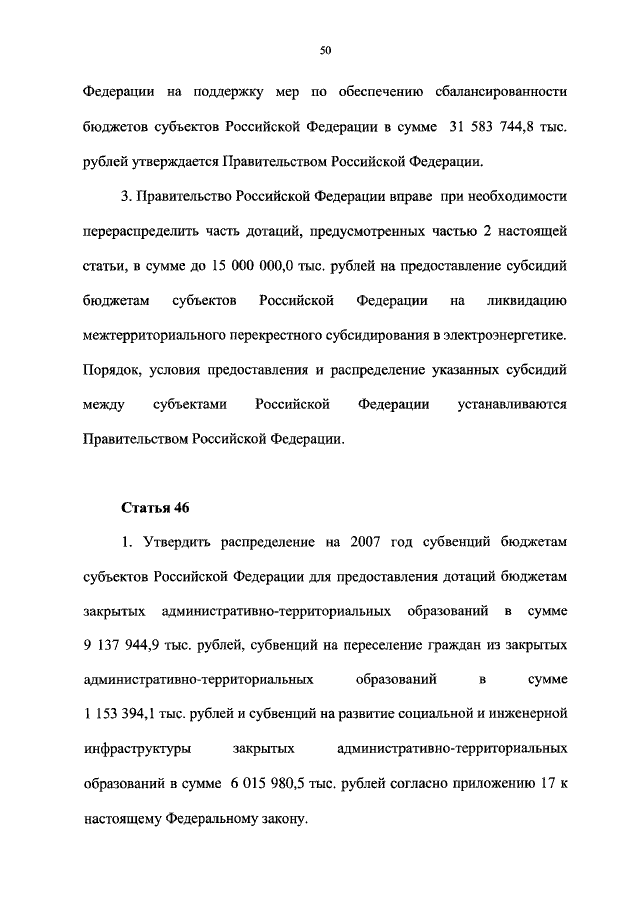 50

Федерации на поддержку мер по обеспечению сбалансированности бюджетов субъектов Российской Федерации в сумме 31 583 744,8 тыс. рублей утверждается Правительством Российской Федерации.

3. Правительство Российской Федерации вправе при необходимости перераспределить часть дотаций, предусмотренных частью 2 настоящей статьи, в сумме до 15 000 000,0 тыс. рублей на предоставление субсидий бюджетам субъектов Российской Федерации на ликвидацию межтерриториального перекрестного субсидирования в электроэнергетике. Порядок, условия предоставления и распределение указанных субсидий между субъектами Российской Федерации устанавливаются Правительством Российской Федерации.

Статья 46

1. Утвердить распределение на 2007 год субвенций бюджетам субъектов Российской Федерации для предоставления дотаций бюджетам закрытых административно-территориальных образований в сумме 9 137 944,9 тыс. рублей, субвенций на переселение граждан из закрытых административно-территориальных образований в сумме 1 153 394,1 тыс. рублей и субвенций на развитие социальной и инженерной инфраструктуры закрытых административно-территориальных образований в сумме 6 015 980,5 тыс. рублей согласно приложению 17 к настоящему Федеральному закону.